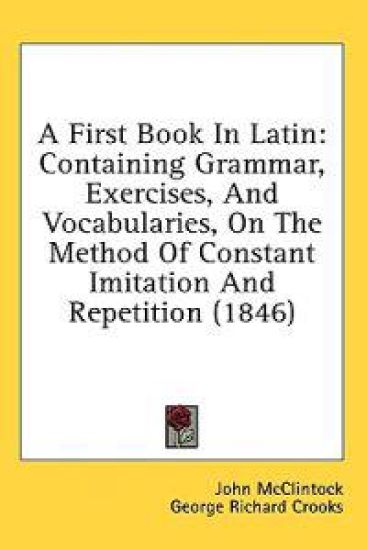 A First Book In Latin: Containing Grammar, Exercises, And Vocabularies, On The Method Of Constant Imitation And Repetition (1846)

John McClintock
George Richard Crooks